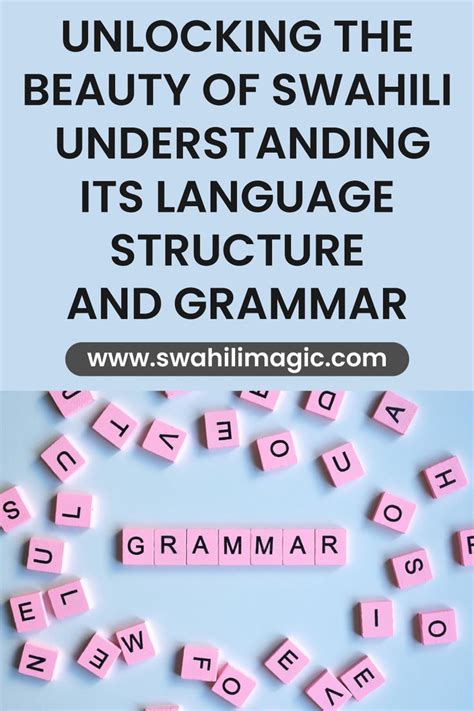 UNLOCKING THE BEAUTY OF SWAHILI UNDERSTANDING ITS LANGUAGE STRUCTURE AND GRAMMAR

www.swahilimagic.com

GRAMMAR